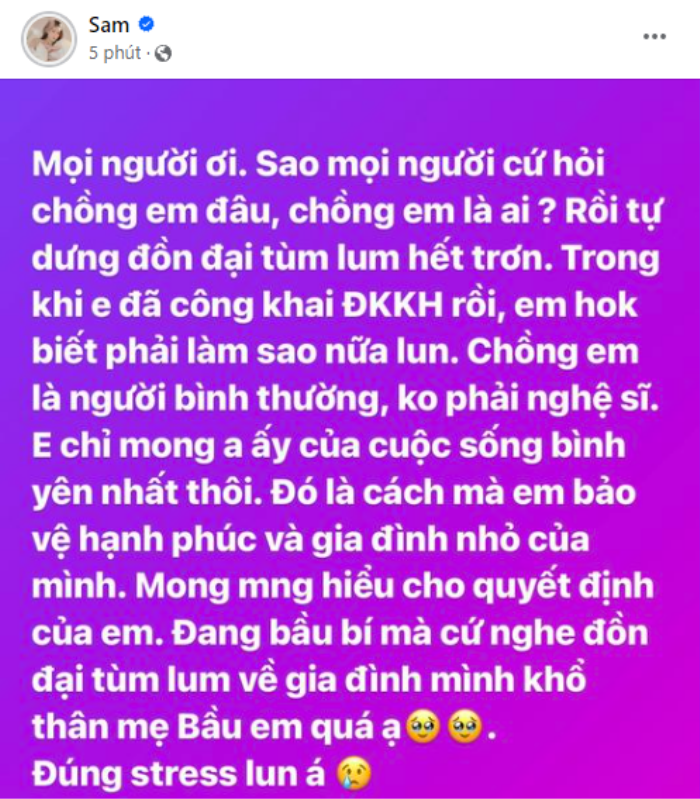 Sam
5 phút ·

Mọi người ơi. Sao mọi người cứ hỏi chồng em đâu, chồng em là ai ? Rồi tự dưng đồn đại tùm lum hết trơn. Trong khi e đã công khai ĐKKH rồi, em hok biết phải làm sao nữa lun. Chồng em là người bình thường, ko phải nghệ sĩ. E chỉ mong a ấy của cuộc sống bình yên nhất thôi. Đó là cách mà em bảo vệ hạnh phúc và gia đình nhỏ của mình. Mong mng hiểu cho quyết định của em. Đang bầu bí mà cứ nghe đồn đại tùm lum về gia đình mình khổ thân mẹ Bầu em quá ạ🥹🥹.
Đúng stress lun á 😢